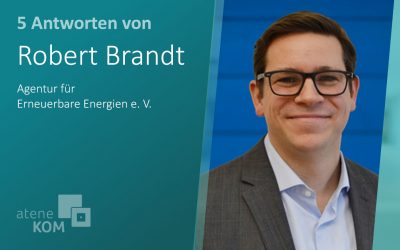 5 Antworten von

Robert Brandt

Agentur für
Erneuerbare Energien e. V.

atene
KOM